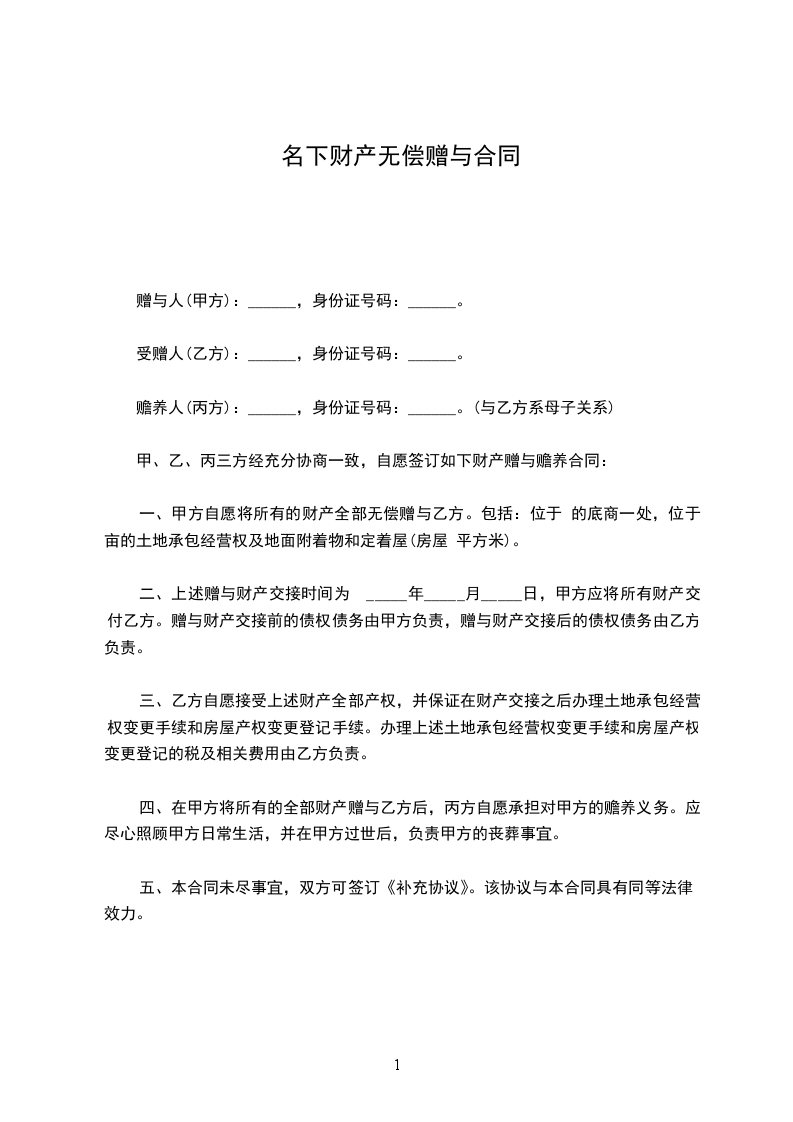 名下财产无偿赠与合同

赠与人(甲方)：______，身份证号码：______。

受赠人(乙方)：______，身份证号码：______。

赡养人(丙方)：______，身份证号码：______。(与乙方系母子关系)

甲、乙、丙三方经充分协商一致，自愿签订如下财产赠与赡养合同：

一、甲方自愿将所有的财产全部无偿赠与乙方。包括：位于 的底商一处，位于 亩的土地承包经营权及地面附着物和定着屋(房屋 平方米)。

二、上述赠与财产交接时间为 _____年_____月_____日，甲方应将所有财产交付乙方。赠与财产交接前的债权债务由甲方负责，赠与财产交接后的债权债务由乙方负责。

三、乙方自愿接受上述财产全部产权，并保证在财产交接之后办理土地承包经营权变更手续和房屋产权变更登记手续。办理上述土地承包经营权变更手续和房屋产权变更登记的税及相关费用由乙方负责。

四、在甲方将所有的全部财产赠与乙方后，丙方自愿承担对甲方的赡养义务。应尽心照顾甲方日常生活，并在甲方过世后，负责甲方的丧葬事宜。

五、本合同未尽事宜，双方可签订《补充协议》。该协议与本合同具有同等法律效力。

1